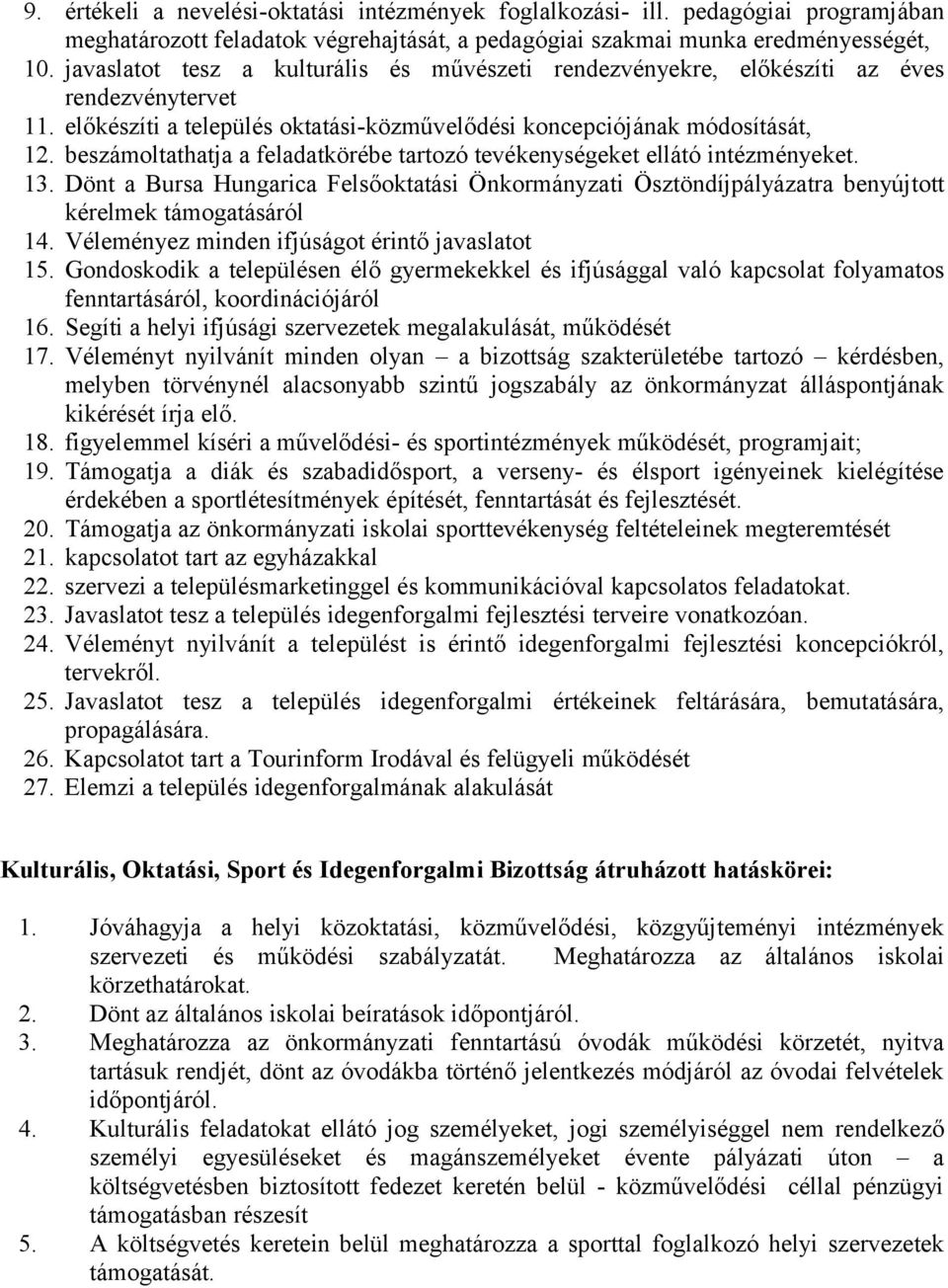 9. értékeli a nevelési-oktatási intézmények foglalkozási- ill. pedagógiai programjában meghatározott feladatok végrehajtását, a pedagógiai szakmai munka eredményességét,
10. javaslatot tesz a kulturális és művészeti rendezvényekre, előkészíti az éves rendezvénytervet
11. előkészíti a település oktatási-közművelődési koncepciójának módosítását,
12. beszámoltathatja a feladatkörébe tartozó tevékenységeket ellátó intézményeket.
13. Dönt a Bursa Hungarica Felsőoktatási Önkormányzati Ösztöndíjpályázatra benyújtott kérelmek támogatásáról
14. Véleményez minden ifjúságot érintő javaslatot
15. Gondoskodik a településen élő gyermekekkel és ifjúsággal való kapcsolat folyamatos fenntartásáról, koordinációjáról
16. Segíti a helyi ifjúsági szervezetek megalakulását, működését
17. Véleményt nyilvánít minden olyan – a bizottság szakterületébe tartozó – kérdésben, melyben törvénynél alacsonyabb szintű jogszabály az önkormányzat álláspontjának kikérését írja elő.
18. figyelemmel kíséri a művelődési- és sportintézmények működését, programjait;
19. Támogatja a diák és szabadidősport, a verseny- és élsport igényeinek kielégítése érdekében a sportlétesítmények építését, fenntartását és fejlesztését.
20. Támogatja az önkormányzati iskolai sporttevékenység feltételeinek megteremtését
21. kapcsolatot tart az egyházakkal
22. szervezi a településmarketinggel és kommunikációval kapcsolatos feladatokat.
23. Javaslatot tesz a település idegenforgalmi fejlesztési terveire vonatkozóan.
24. Véleményt nyilvánít a települést is érintő idegenforgalmi fejlesztési koncepciókról, tervekről.
25. Javaslatot tesz a település idegenforgalmi értékeinek feltárására, bemutatására, propagálására.
26. Kapcsolatot tart a Tourinform Irodával és felügyeli működését
27. Elemzi a település idegenforgalmának alakulását

Kulturális, Oktatási, Sport és Idegenforgalmi Bizottság átruházott hatáskörei:

1. Jóváhagyja a helyi közoktatási, közművelődési, közgyűjteményi intézmények szervezeti és működési szabályzatát. Meghatározza az általános iskolai körzethatárokat.
2. Dönt az általános iskolai beíratások időpontjáról.
3. Meghatározza az önkormányzati fenntartású óvodák működési körzetét, nyitva tartásuk rendjét, dönt az óvodákba történő jelentkezés módjáról az óvodai felvételek időpontjáról.
4. Kulturális feladatokat ellátó jog személyeket, jogi személyiséggel nem rendelkező személyi egyesüléseket és magánszemélyeket évente pályázati úton – a költségvetésben biztosított fedezet keretén belül - közművelődési céllal pénzügyi támogatásban részesít
5. A költségvetés keretein belül meghatározza a sporttal foglalkozó helyi szervezetek támogatását.